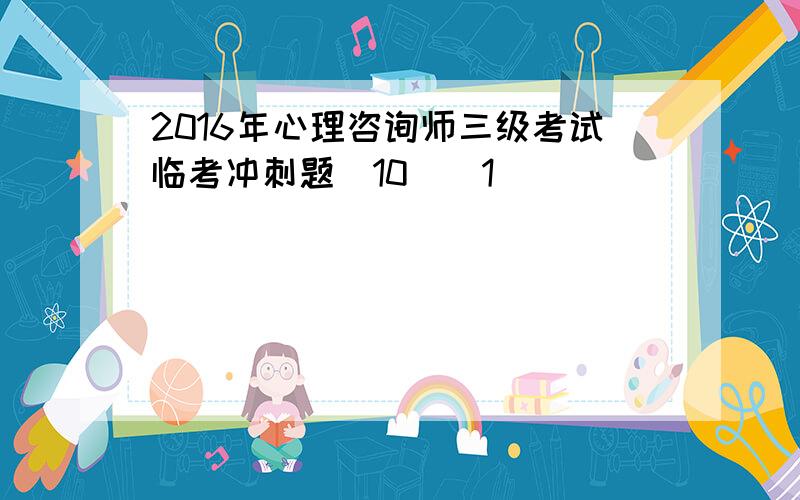 2016年心理咨询师三级考试临考冲刺题（10）（1）